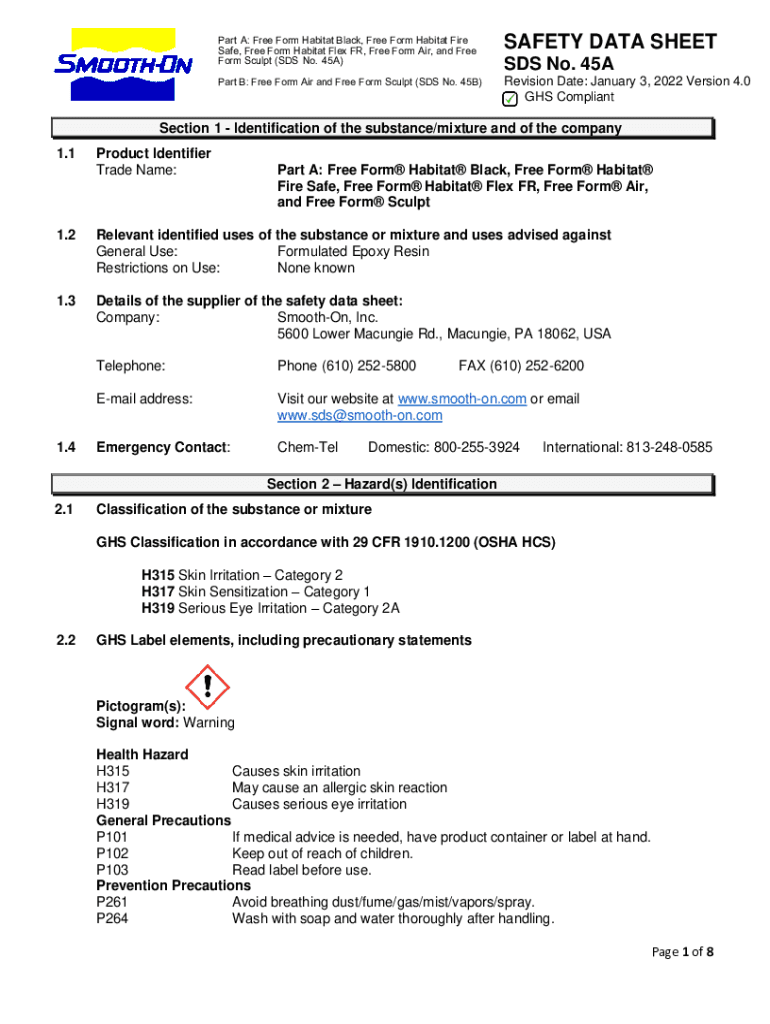 SMOOTH-ON

Part A: Free Form Habitat Black, Free Form Habitat Fire Safe, Free Form Habitat Flex FR, Free Form Air, and Free Form Sculpt (SDS No. 45A)

Part B: Free Form Air and Free Form Sculpt (SDS No. 45B)

SAFETY DATA SHEET
SDS No. 45A
Revision Date: January 3, 2022 Version 4.0
GHS Compliant

Section 1 - Identification of the substance/mixture and of the company

1.1 Product Identifier
Trade Name: Part A: Free Form® Habitat® Black, Free Form® Habitat® Fire Safe, Free Form® Habitat® Flex FR, Free Form® Air, and Free Form® Sculpt

1.2 Relevant identified uses of the substance or mixture and uses advised against
General Use: Formulated Epoxy Resin
Restrictions on Use: None known

1.3 Details of the supplier of the safety data sheet:
Company: Smooth-On, Inc.
5600 Lower Macungie Rd., Macungie, PA 18062, USA

Telephone: Phone (610) 252-5800 FAX (610) 252-6200

E-mail address: Visit our website at www.smooth-on.com or email www.sds@smooth-on.com

1.4 Emergency Contact: Chem-Tel Domestic: 800-255-3924 International: 813-248-0585

Section 2 – Hazard(s) Identification

2.1 Classification of the substance or mixture

GHS Classification in accordance with 29 CFR 1910.1200 (OSHA HCS)

H315 Skin Irritation – Category 2
H317 Skin Sensitization – Category 1
H319 Serious Eye Irritation – Category 2A

2.2 GHS Label elements, including precautionary statements

Pictogram(s):
Signal word: Warning

Health Hazard
H315 Causes skin irritation
H317 May cause an allergic skin reaction
H319 Causes serious eye irritation
General Precautions
P101 If medical advice is needed, have product container or label at hand.
P102 Keep out of reach of children.
P103 Read label before use.
Prevention Precautions
P261 Avoid breathing dust/fume/gas/mist/vapors/spray.
P264 Wash with soap and water thoroughly after handling.

Page 1 of 8